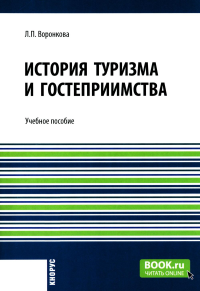 Л.П. Воронкова

ИСТОРИЯ ТУРИЗМА И ГОСТЕПРИИМСТВА

Учебное пособие

КНОРУС

BOOK.ru
ЧИТАТЬ ONLINE